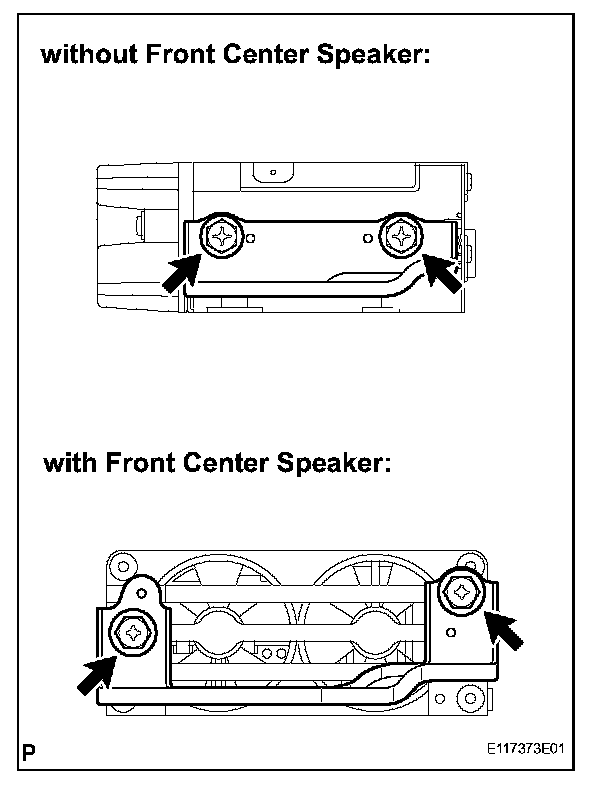 without Front Center Speaker:

with Front Center Speaker:

P

E117373E01